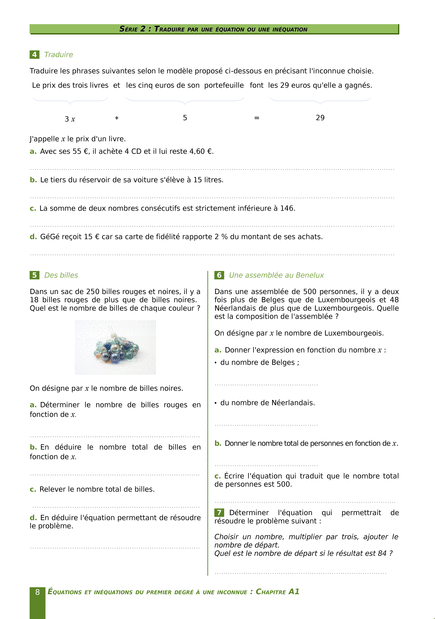 SÉRIE 2 : TRADUIRE PAR UNE ÉQUATION OU UNE INÉQUATION

4 Traduire

Traduire les phrases suivantes selon le modèle proposé ci-dessous en précisant l'inconnue choisie.

Le prix des trois livres et les cinq euros de son portefeuille font les 29 euros qu'elle a gagnés.

$3x$ + 5 = 29

J'appelle $x$ le prix d'un livre.

a. Avec ses 55 €, il achète 4 CD et il lui reste 4,60 €.

b. Le tiers du réservoir de sa voiture s'élève à 15 litres.

c. La somme de deux nombres consécutifs est strictement inférieure à 146.

d. GéGé reçoit 15 € car sa carte de fidélité rapporte 2 % du montant de ses achats.

5 Des billes

Dans un sac de 250 billes rouges et noires, il y a 18 billes rouges de plus que de billes noires. Quel est le nombre de billes de chaque couleur ?

On désigne par $x$ le nombre de billes noires.

a. Déterminer le nombre de billes rouges en fonction de $x$.

b. En déduire le nombre total de billes en fonction de $x$.

c. Relever le nombre total de billes.

d. En déduire l'équation permettant de résoudre le problème.

6 Une assemblée au Benelux

Dans une assemblée de 500 personnes, il y a deux fois plus de Belges que de Luxembourgeois et 48 Néerlandais de plus que de Luxembourgeois. Quelle est la composition de l'assemblée ?

On désigne par $x$ le nombre de Luxembourgeois.

a. Donner l'expression en fonction du nombre $x$ :

• du nombre de Belges ;

• du nombre de Néerlandais.

b. Donner le nombre total de personnes en fonction de $x$.

c. Écrire l'équation qui traduit que le nombre total de personnes est 500.

7 Déterminer l'équation qui permettrait de résoudre le problème suivant :

Choisir un nombre, multiplier par trois, ajouter le nombre de départ.
Quel est le nombre de départ si le résultat est 84 ?

8 ÉQUATIONS ET INÉQUATIONS DU PREMIER DEGRÉ À UNE INCONNUE : CHAPITRE A1